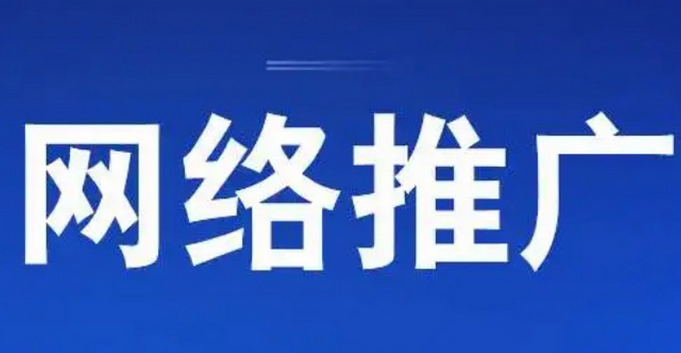 网络推广